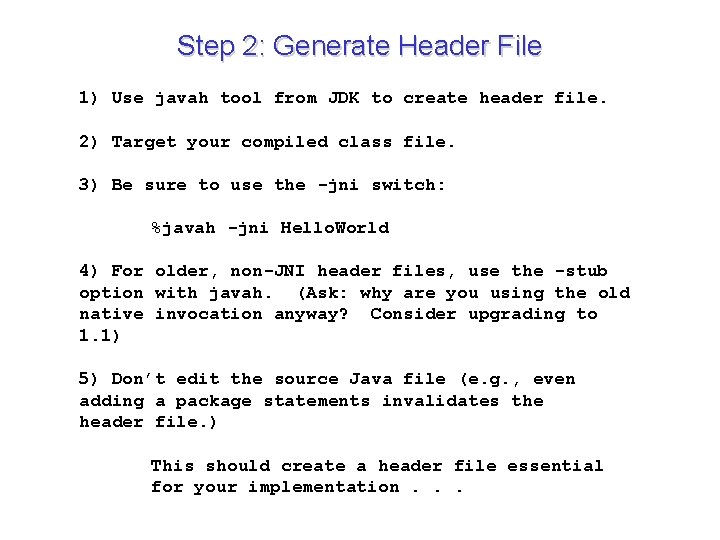 Step 2: Generate Header File

1) Use javah tool from JDK to create header file.

2) Target your compiled class file.

3) Be sure to use the -jni switch:

%javah -jni HelloWorld

4) For older, non-JNI header files, use the -stub option with javah. (Ask: why are you using the old native invocation anyway? Consider upgrading to 1.1)

5) Don't edit the source Java file (e.g., even adding a package statements invalidates the header file.)

This should create a header file essential for your implementation . . .